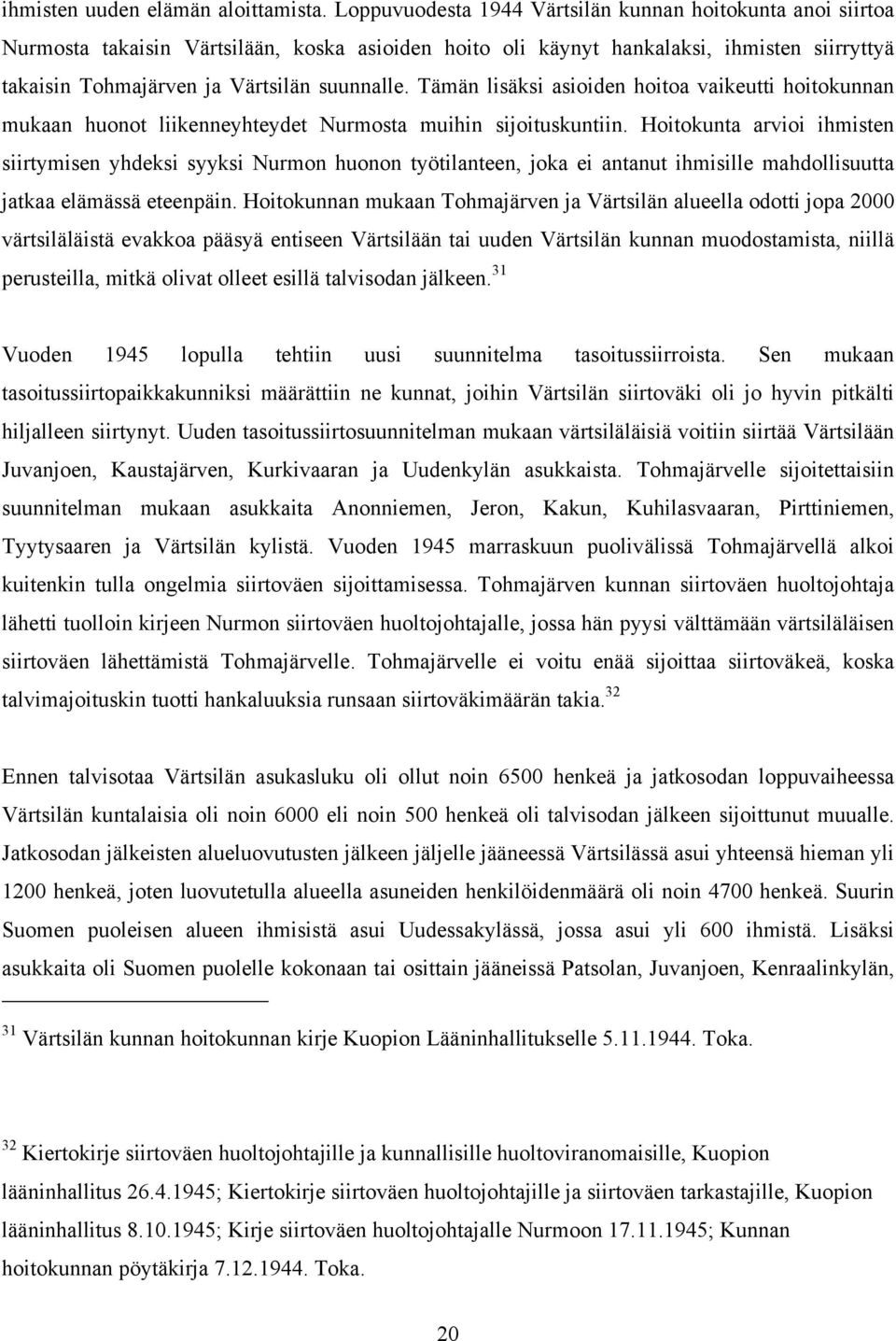 ihmisten uuden elämän aloittamista. Loppuvuodesta 1944 Värtsilän kunnan hoitokunta anoi siirtoa Nurmosta takaisin Värtsilään, koska asioiden hoito oli käynyt hankalaksi, ihmisten siirryttyä takaisin Tohmajärven ja Värtsilän suunnalle. Tämän lisäksi asioiden hoitoa vaikeutti hoitokunnan mukaan huonot liikenneyhteydet Nurmosta muihin sijoituskuntiin. Hoitokunta arvioi ihmisten siirtymisen yhdeksi syyksi Nurmon huonon työtilanteen, joka ei antanut ihmisille mahdollisuutta jatkaa elämässä eteenpäin. Hoitokunnan mukaan Tohmajärven ja Värtsilän alueella odotti jopa 2000 värtsiläläistä evakkoa pääsyä entiseen Värtsilään tai uuden Värtsilän kunnan muodostamista, niillä perusteilla, mitkä olivat olleet esillä talvisodan jälkeen.$^{31}$

Vuoden 1945 lopulla tehtiin uusi suunnitelma tasoitussiirroista. Sen mukaan tasoitussiirtopaikkakunniksi määrättiin ne kunnat, joihin Värtsilän siirtoväki oli jo hyvin pitkälti hiljalleen siirtynyt. Uuden tasoitussiirtosuunnitelman mukaan värtsiläläisiä voitiin siirtää Värtsilään Juvanjoen, Kaustajärven, Kurkivaaran ja Uudenkylän asukkaista. Tohmajärvelle sijoitettaisiin suunnitelman mukaan asukkaita Anonniemen, Jeron, Kakun, Kuhilasvaaran, Pirttiniemen, Tyytysaaren ja Värtsilän kylistä. Vuoden 1945 marraskuun puolivälissä Tohmajärvellä alkoi kuitenkin tulla ongelmia siirtoväen sijoittamisessa. Tohmajärven kunnan siirtoväen huoltojohtaja lähetti tuolloin kirjeen Nurmon siirtoväen huoltojohtajalle, jossa hän pyysi välttämään värtsiläläisen siirtoväen lähettämistä Tohmajärvelle. Tohmajärvelle ei voitu enää sijoittaa siirtoväkeä, koska talvimajoituskin tuotti hankaluuksia runsaan siirtoväkimäärän takia.$^{32}$

Ennen talvisotaa Värtsilän asukasluku oli ollut noin 6500 henkeä ja jatkosodan loppuvaiheessa Värtsilän kuntalaisia oli noin 6000 eli noin 500 henkeä oli talvisodan jälkeen sijoittunut muualle. Jatkosodan jälkeisten alueluovutusten jälkeen jäljelle jääneessä Värtsilässä asui yhteensä hieman yli 1200 henkeä, joten luovutetulla alueella asuneiden henkilöidenmäärä oli noin 4700 henkeä. Suurin Suomen puoleisen alueen ihmisistä asui Uudessakylässä, jossa asui yli 600 ihmistä. Lisäksi asukkaita oli Suomen puolelle kokonaan tai osittain jääneissä Patsolan, Juvanjoen, Kenraalinkylän,

$^{31}$ Värtsilän kunnan hoitokunnan kirje Kuopion Lääninhallitukselle 5.11.1944. Toka.

$^{32}$ Kiertokirje siirtoväen huoltojohtajille ja kunnallisille huoltoviranomaisille, Kuopion lääninhallitus 26.4.1945; Kiertokirje siirtoväen huoltojohtajille ja siirtoväen tarkastajille, Kuopion lääninhallitus 8.10.1945; Kirje siirtoväen huoltojohtajalle Nurmoon 17.11.1945; Kunnan hoitokunnan pöytäkirja 7.12.1944. Toka.

20